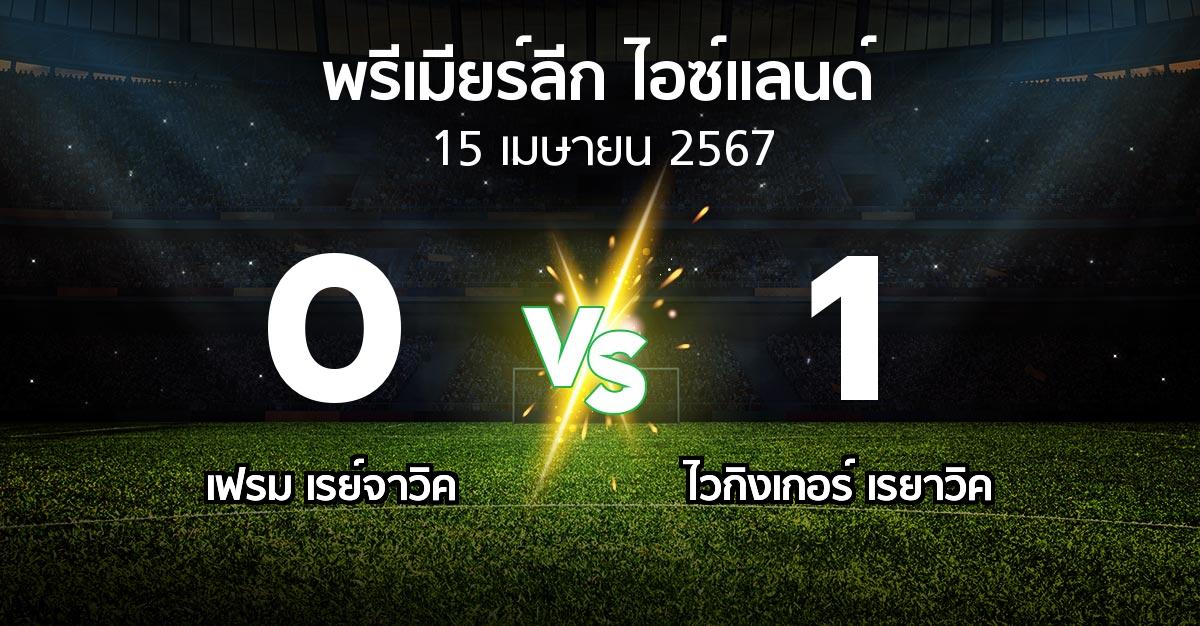 พรีเมียร์ลีก ไอซ์แลนด์
15 เมษายน 2567

0

VS

1

เฟรม เรย์จาวิค

ไวกิงเกอร์ เรยาวิค